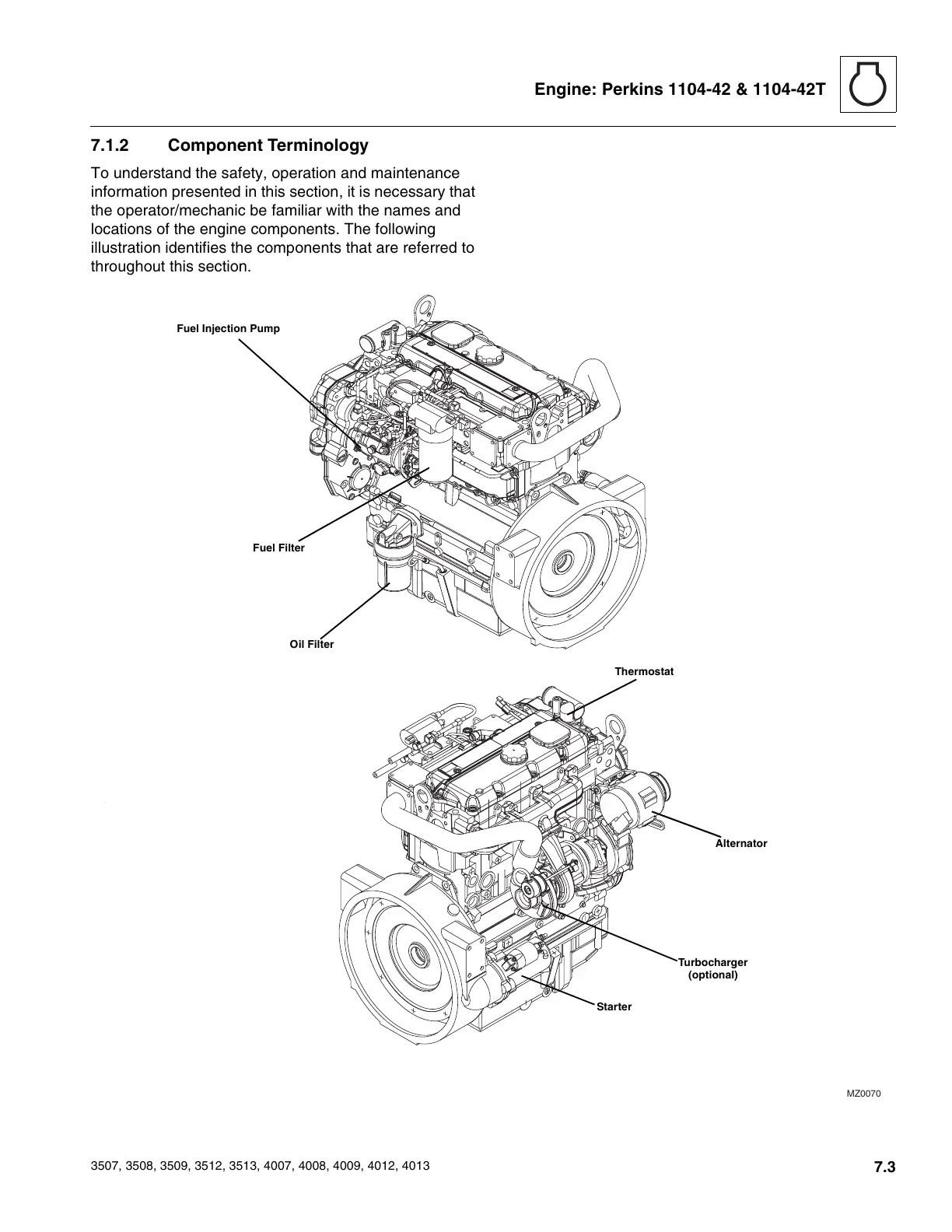 Engine: Perkins 1104-42 & 1104-42T

7.1.2 Component Terminology

To understand the safety, operation and maintenance information presented in this section, it is necessary that the operator/mechanic be familiar with the names and locations of the engine components. The following illustration identifies the components that are referred to throughout this section.

Fuel Injection Pump

Fuel Filter

Oil Filter

Thermostat

Alternator

Turbocharger (optional)

Starter

MZ0070

3507, 3508, 3509, 3512, 3513, 4007, 4008, 4009, 4012, 4013

7.3